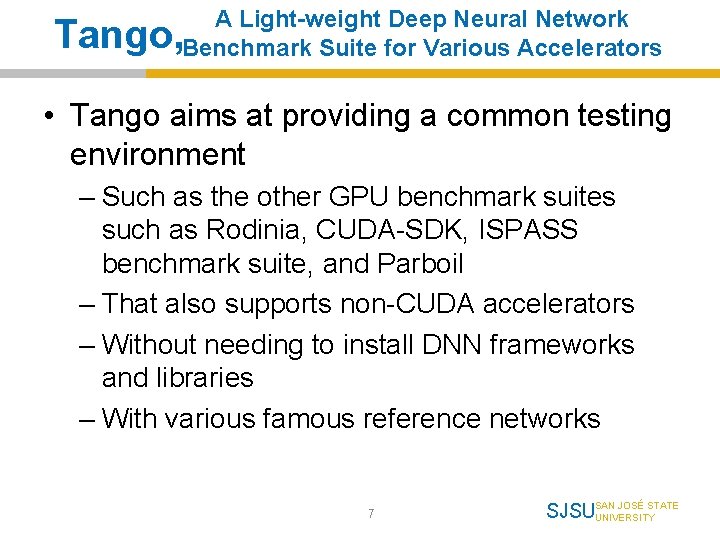 Tango, A Light-weight Deep Neural Network Benchmark Suite for Various Accelerators

• Tango aims at providing a common testing environment

– Such as the other GPU benchmark suites such as Rodinia, CUDA-SDK, ISPASS benchmark suite, and Parboil

– That also supports non-CUDA accelerators

– Without needing to install DNN frameworks and libraries

– With various famous reference networks

7

SJSU SAN JOSÉ STATE UNIVERSITY